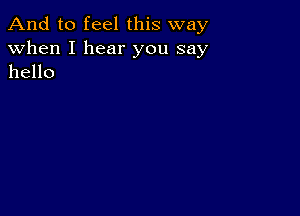 And to feel this way
when I hear you say
hello